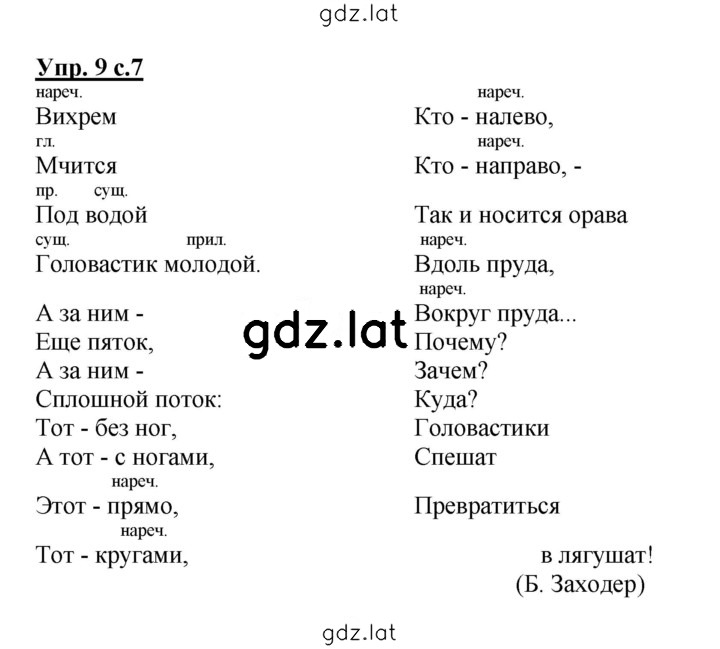 gdz.lat

Упр. 9 с.7

нареч.
Вихрем
гл.
Мчится
пр. сущ.
Под водой
сущ. прил.
Головастик молодой.

А за ним -
Еще пяток,
А за ним -
Сплошной поток:
Тот - без ног,
А тот - с ногами,
нареч.
Этот - прямо,
нареч.
Тот - кругами,

нареч.
Кто - налево,
нареч.
Кто - направо, -
Так и носится орава
нареч.
Вдоль пруда,
нареч.
Вокруг пруда...
Почему?
Зачем?
Куда?
Головастики
Спешат
Превратиться
в лягушат!
(Б. Заходер)

gdz.lat

gdz.lat